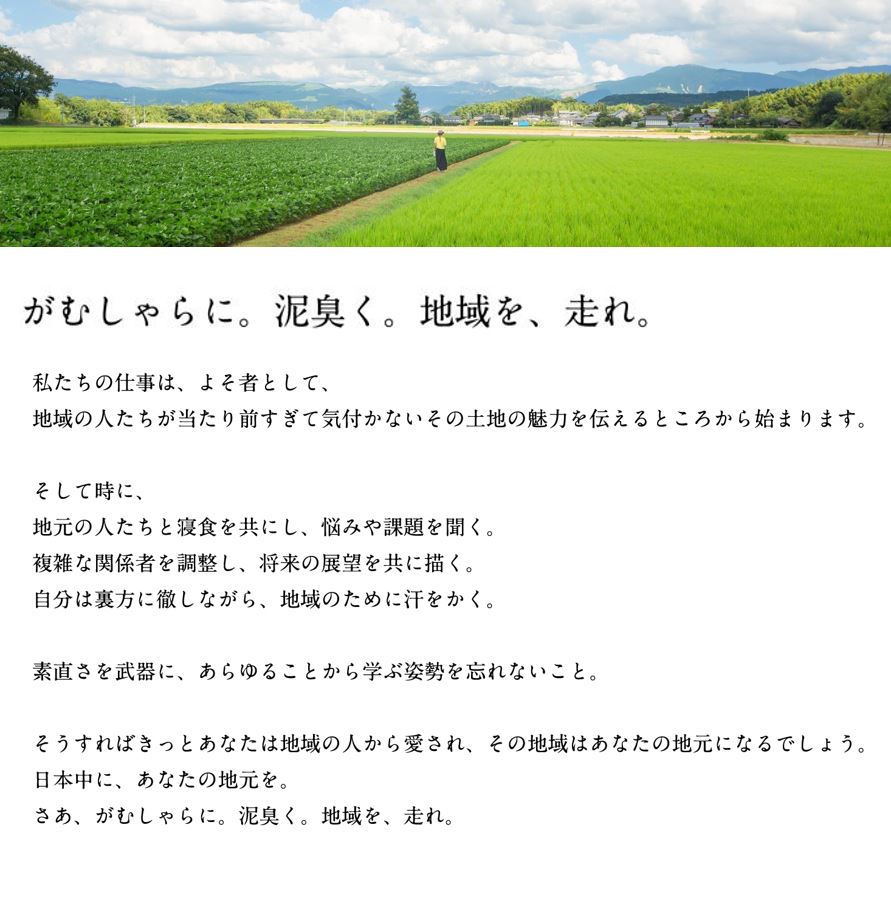 がむしゃらに。泥臭く。地域を、走れ。

私たちの仕事は、よそ者として、
地域の人たちが当たり前すぎて気付かないその土地の魅力を伝えるところから始まります。

そして時に、
地元の人たちと寝食を共にし、悩みや課題を聞く。
複雑な関係者を調整し、将来の展望を共に描く。
自分は裏方に徹しながら、地域のために汗をかく。

素直さを武器に、あらゆることから学ぶ姿勢を忘れないこと。

そうすればきっとあなたは地域の人から愛され、その地域はあなたの地元になるでしょう。
日本中に、あなたの地元を。
さあ、がむしゃらに。泥臭く。地域を、走れ。